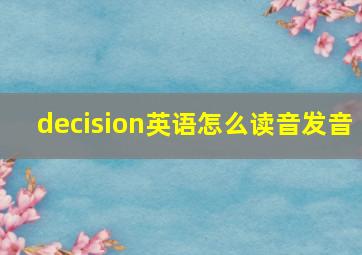 decision英语怎么读音发音